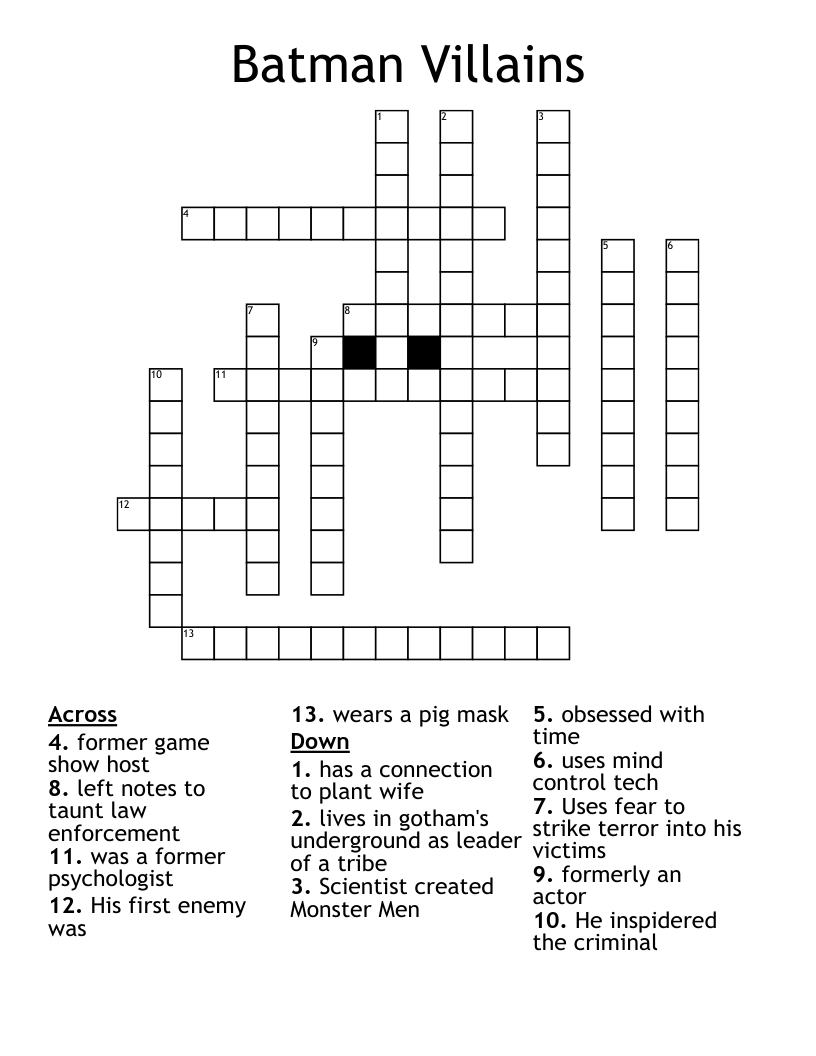 Batman Villains

1 2 3 4 5 6 7 8 9 10 11 12 13

Across
4. former game show host
8. left notes to taunt law enforcement
11. was a former psychologist
12. His first enemy was
13. wears a pig mask

Down
1. has a connection to plant wife
2. lives in gotham's underground as leader of a tribe
3. Scientist created Monster Men
5. obsessed with time
6. uses mind control tech
7. Uses fear to strike terror into his victims
9. formerly an actor
10. He inspidered the criminal